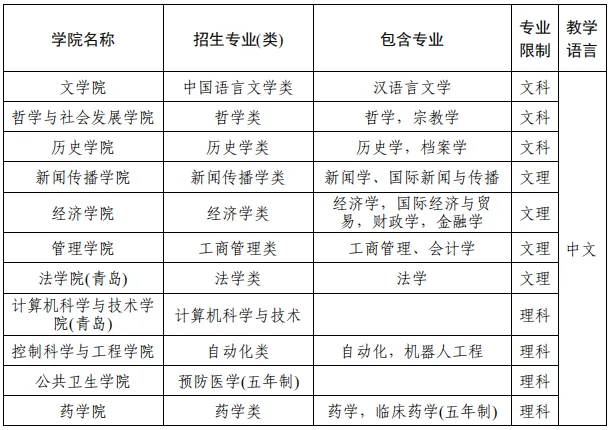 | 学院名称 | 招生专业(类) | 包含专业 | 专业限制 | 教学语言 |
|---|---|---|---|---|
| 文学院 | 中国语言文学类 | 汉语言文学 | 文科 | 中文 |
| 哲学与社会发展学院 | 哲学类 | 哲学，宗教学 | 文科 | |
| 历史学院 | 历史学类 | 历史学，档案学 | 文科 | |
| 新闻传播学院 | 新闻传播学类 | 新闻学、国际新闻与传播 | 文理 | |
| 经济学院 | 经济学类 | 经济学，国际经济与贸易，财政学，金融学 | 文理 | |
| 管理学院 | 工商管理类 | 工商管理、会计学 | 文理 | |
| 法学院(青岛) | 法学类 | 法学 | 文理 | |
| 计算机科学与技术学院(青岛) | 计算机科学与技术 | | 理科 | |
| 控制科学与工程学院 | 自动化类 | 自动化，机器人工程 | 理科 | |
| 公共卫生学院 | 预防医学(五年制) | | 理科 | |
| 药学院 | 药学类 | 药学，临床药学(五年制) | 理科 | |